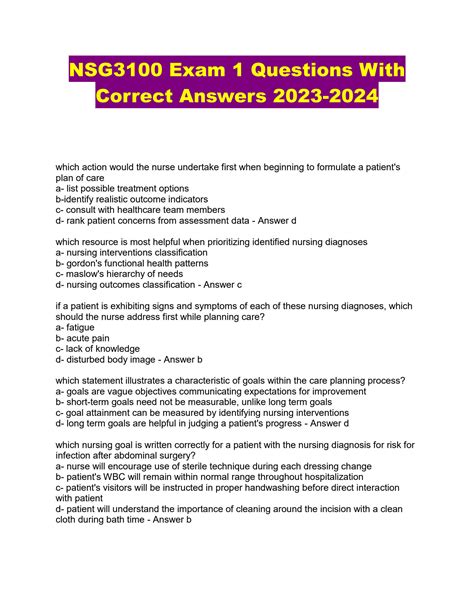 NSG3100 Exam 1 Questions With Correct Answers 2023-2024

which action would the nurse undertake first when beginning to formulate a patient's plan of care
a- list possible treatment options
b-identify realistic outcome indicators
c- consult with healthcare team members
d- rank patient concerns from assessment data - Answer d

which resource is most helpful when prioritizing identified nursing diagnoses
a- nursing interventions classification
b- gordon's functional health patterns
c- maslow's hierarchy of needs
d- nursing outcomes classification - Answer c

if a patient is exhibiting signs and symptoms of each of these nursing diagnoses, which should the nurse address first while planning care?
a- fatigue
b- acute pain
c- lack of knowledge
d- disturbed body image - Answer b

which statement illustrates a characteristic of goals within the care planning process?
a- goals are vague objectives communicating expectations for improvement
b- short-term goals need not be measurable, unlike long term goals
c- goal attainment can be measured by identifying nursing interventions
d- long term goals are helpful in judging a patient's progress - Answer d

which nursing goal is written correctly for a patient with the nursing diagnosis for risk for infection after abdominal surgery?
a- nurse will encourage use of sterile technique during each dressing change
b- patient's WBC will remain within normal range throughout hospitalization
c- patient's visitors will be instructed in proper handwashing before direct interaction with patient
d- patient will understand the importance of cleaning around the incision with a clean cloth during bath time - Answer b